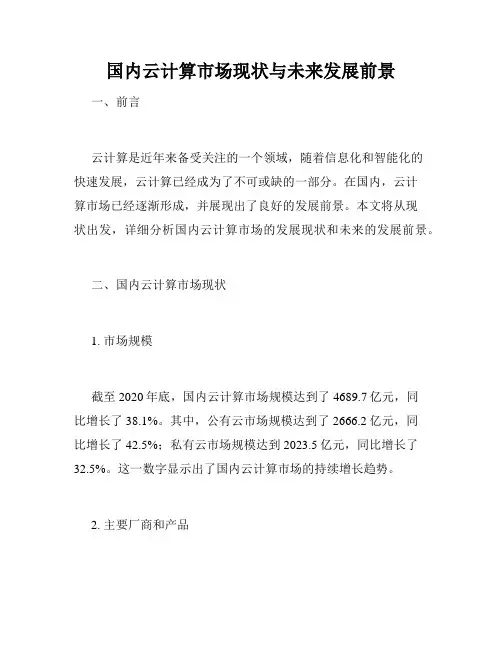 国内云计算市场现状与未来发展前景

一、前言

云计算是近年来备受关注的一个领域，随着信息化和智能化的快速发展，云计算已经成为了不可或缺的一部分。在国内，云计算市场已经逐渐形成，并展现出了良好的发展前景。本文将从现状出发，详细分析国内云计算市场的发展现状和未来的发展前景。

二、国内云计算市场现状

1. 市场规模

截至 2020 年底，国内云计算市场规模达到了 4689.7 亿元，同比增长了 38.1%。其中，公有云市场规模达到了 2666.2 亿元，同比增长了 42.5%；私有云市场规模达到 2023.5 亿元，同比增长了 32.5%。这一数字显示出了国内云计算市场的持续增长趋势。

2. 主要厂商和产品